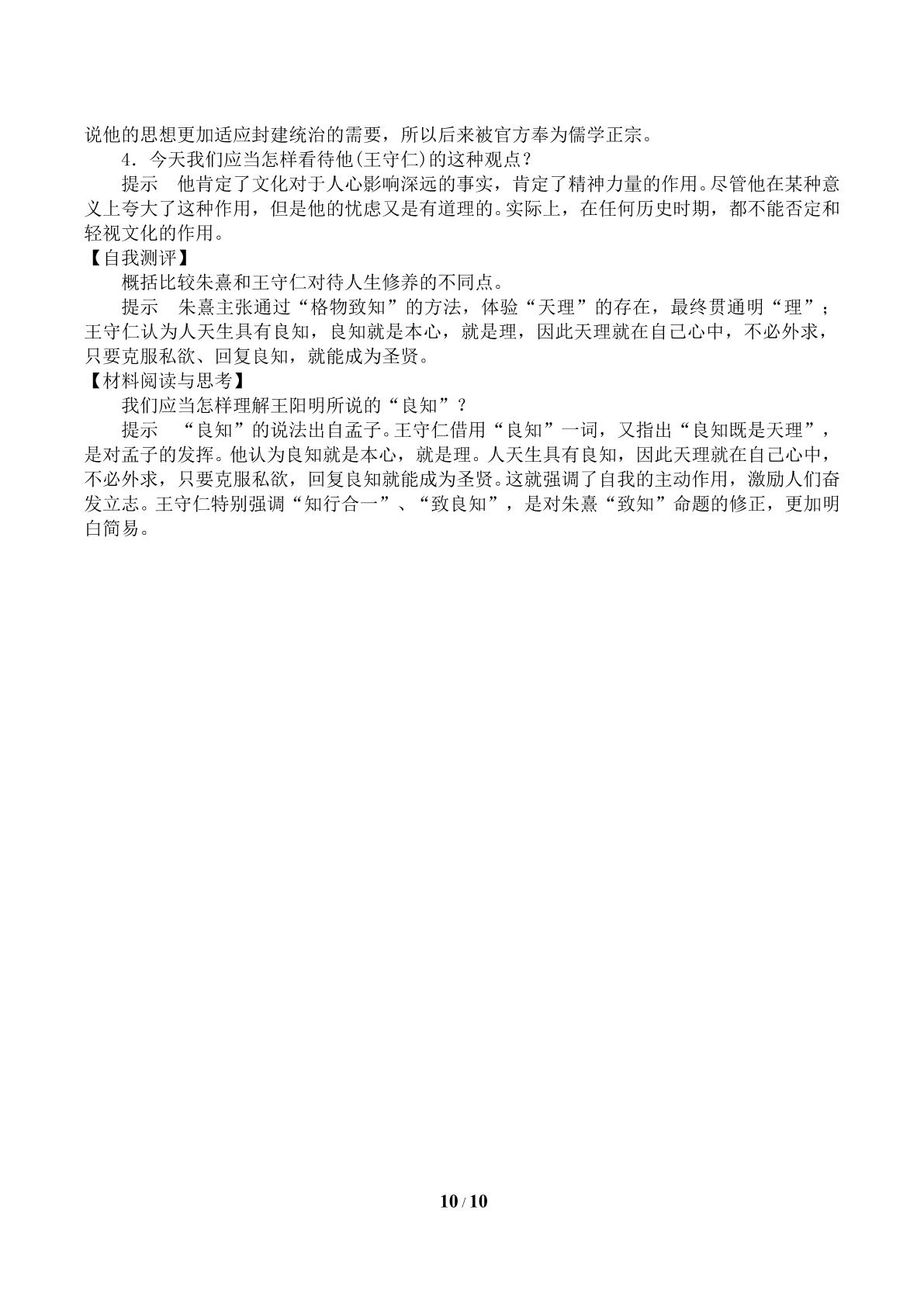 说他的思想更加适应封建统治的需要，所以后来被官方奉为儒学正宗。

4．今天我们应当怎样看待他(王守仁)的这种观点？

提示　他肯定了文化对于人心影响深远的事实，肯定了精神力量的作用。尽管他在某种意义上夸大了这种作用，但是他的忧虑又是有道理的。实际上，在任何历史时期，都不能否定和轻视文化的作用。

【自我测评】

概括比较朱熹和王守仁对待人生修养的不同点。

提示　朱熹主张通过“格物致知”的方法，体验“天理”的存在，最终贯通明“理”；王守仁认为人天生具有良知，良知就是本心，就是理，因此天理就在自己心中，不必外求，只要克服私欲、回复良知，就能成为圣贤。

【材料阅读与思考】

我们应当怎样理解王阳明所说的“良知”？

提示　“良知”的说法出自孟子。王守仁借用“良知”一词，又指出“良知既是天理”，是对孟子的发挥。他认为良知就是本心，就是理。人天生具有良知，因此天理就在自己心中，不必外求，只要克服私欲，回复良知就能成为圣贤。这就强调了自我的主动作用，激励人们奋发立志。王守仁特别强调“知行合一”、“致良知”，是对朱熹“致知”命题的修正，更加明白简易。

10 / 10